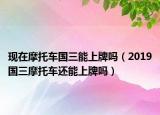 现在摩托车国三能上牌吗（2019国三摩托车还能上牌吗）